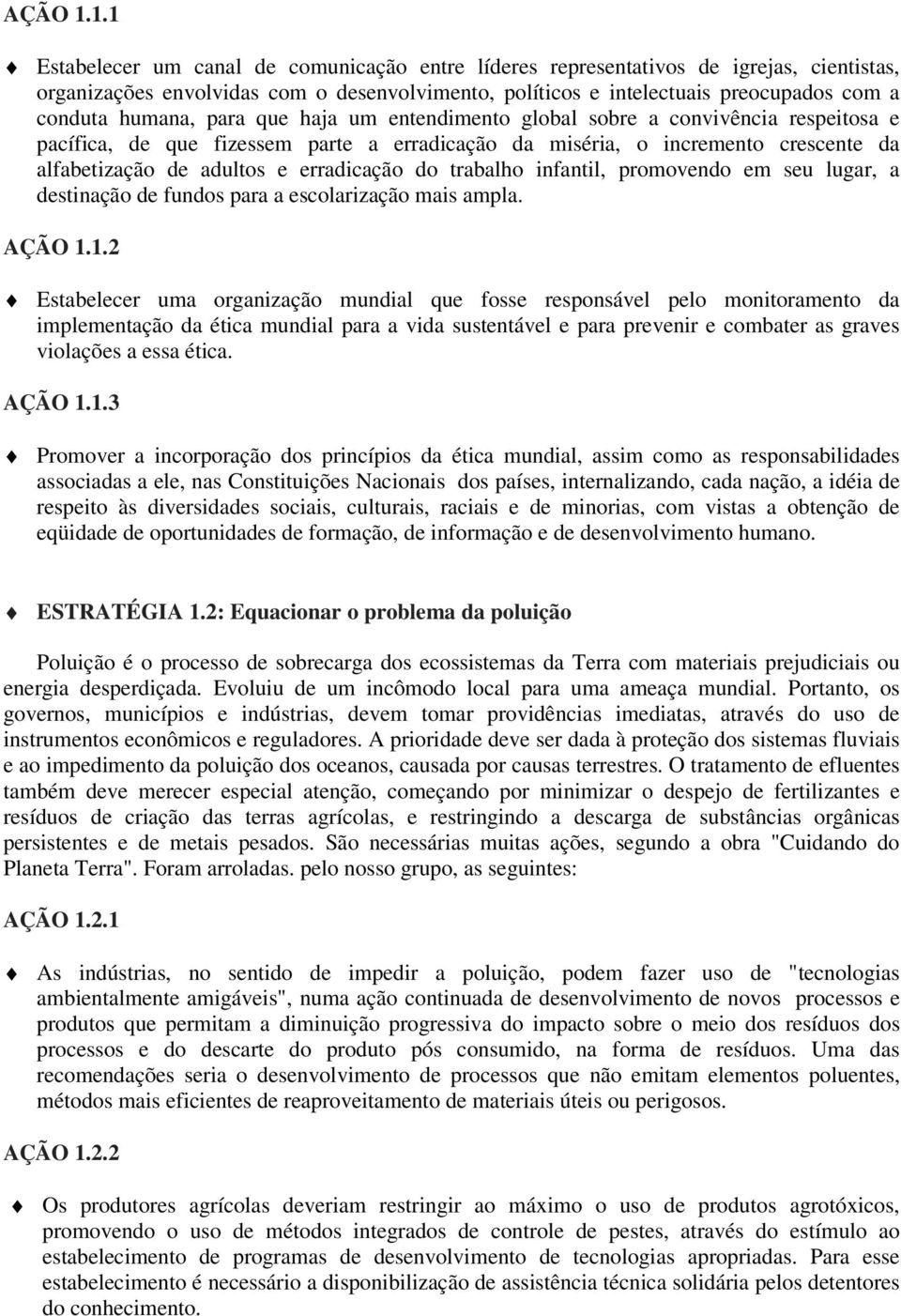 AÇÃO 1.1.1

Estabelecer um canal de comunicação entre líderes representativos de igrejas, cientistas, organizações envolvidas com o desenvolvimento, políticos e intelectuais preocupados com a conduta humana, para que haja um entendimento global sobre a convivência respeitosa e pacífica, de que fizessem parte a erradicação da miséria, o incremento crescente da alfabetização de adultos e erradicação do trabalho infantil, promovendo em seu lugar, a destinação de fundos para a escolarização mais ampla.

AÇÃO 1.1.2

Estabelecer uma organização mundial que fosse responsável pelo monitoramento da implementação da ética mundial para a vida sustentável e para prevenir e combater as graves violações a essa ética.

AÇÃO 1.1.3

Promover a incorporação dos princípios da ética mundial, assim como as responsabilidades associadas a ele, nas Constituições Nacionais dos países, internalizando, cada nação, a idéia de respeito às diversidades sociais, culturais, raciais e de minorias, com vistas a obtenção de eqüidade de oportunidades de formação, de informação e de desenvolvimento humano.

ESTRATÉGIA 1.2: Equacionar o problema da poluição

Poluição é o processo de sobrecarga dos ecossistemas da Terra com materiais prejudiciais ou energia desperdiçada. Evoluiu de um incômodo local para uma ameaça mundial. Portanto, os governos, municípios e indústrias, devem tomar providências imediatas, através do uso de instrumentos econômicos e reguladores. A prioridade deve ser dada à proteção dos sistemas fluviais e ao impedimento da poluição dos oceanos, causada por causas terrestres. O tratamento de efluentes também deve merecer especial atenção, começando por minimizar o despejo de fertilizantes e resíduos de criação das terras agrícolas, e restringindo a descarga de substâncias orgânicas persistentes e de metais pesados. São necessárias muitas ações, segundo a obra "Cuidando do Planeta Terra". Foram arroladas. pelo nosso grupo, as seguintes:

AÇÃO 1.2.1

As indústrias, no sentido de impedir a poluição, podem fazer uso de "tecnologias ambientalmente amigáveis", numa ação continuada de desenvolvimento de novos processos e produtos que permitam a diminuição progressiva do impacto sobre o meio dos resíduos dos processos e do descarte do produto pós consumido, na forma de resíduos. Uma das recomendações seria o desenvolvimento de processos que não emitam elementos poluentes, métodos mais eficientes de reaproveitamento de materiais úteis ou perigosos.

AÇÃO 1.2.2

Os produtores agrícolas deveriam restringir ao máximo o uso de produtos agrotóxicos, promovendo o uso de métodos integrados de controle de pestes, através do estímulo ao estabelecimento de programas de desenvolvimento de tecnologias apropriadas. Para esse estabelecimento é necessário a disponibilização de assistência técnica solidária pelos detentores do conhecimento.